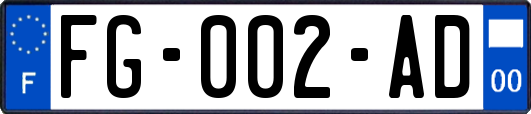 F

FG-002-AD

00